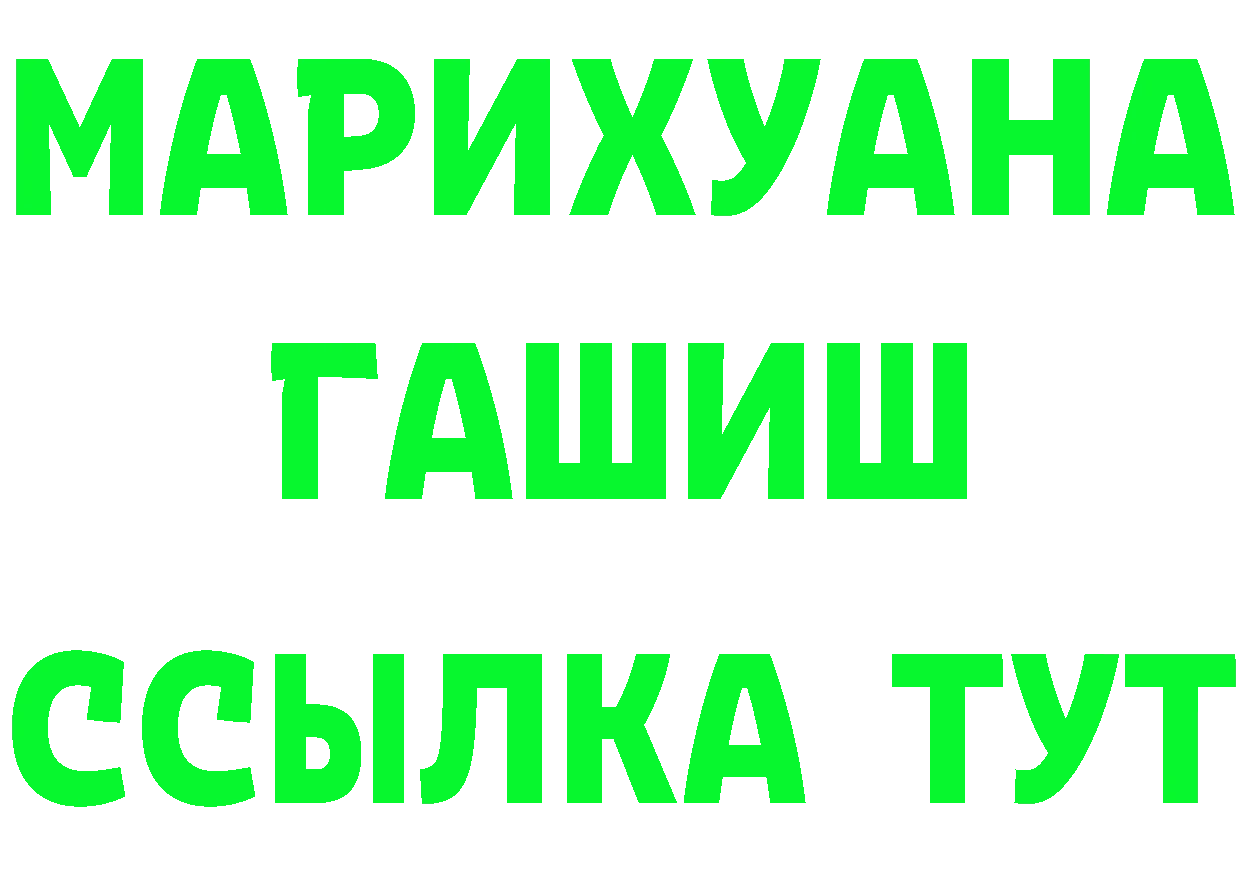 МАРИХУАНА
ГАШИШ
ССЫЛКА ТУТ